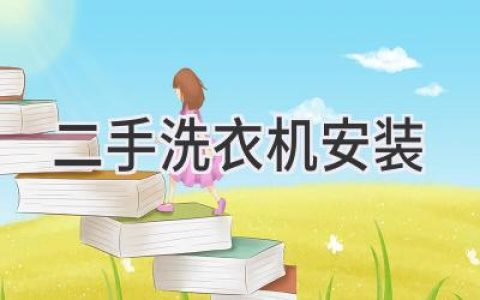 二手洗衣机安装